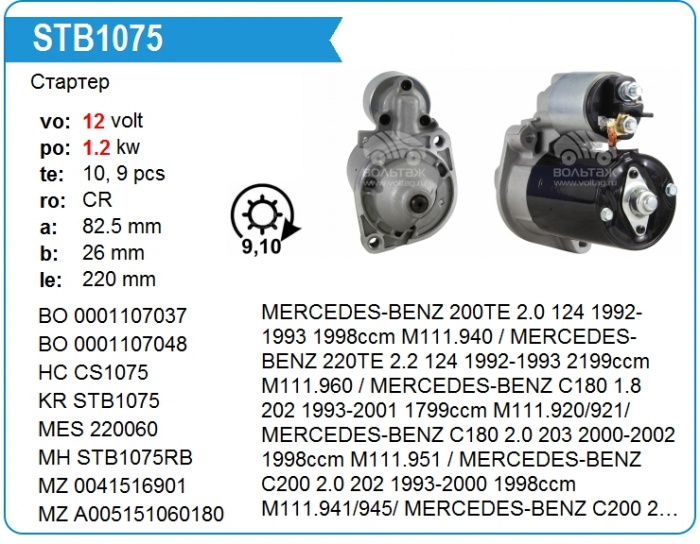 STB1075

Стартер

vo: 12 volt
po: 1.2 kw
te: 10, 9 pcs
ro: CR
a: 82.5 mm
b: 26 mm
le: 220 mm

9,10

BO 0001107037
BO 0001107048
HC CS1075
KR STB1075
MES 220060
MH STB1075RB
MZ 0041516901
MZ A005151060180

MERCEDES-BENZ 200TE 2.0 124 1992-1993 1998ccm M111.940 / MERCEDES-BENZ 220TE 2.2 124 1992-1993 2199ccm M111.960 / MERCEDES-BENZ C180 1.8 202 1993-2001 1799ccm M111.920/921/ MERCEDES-BENZ C180 2.0 203 2000-2002 1998ccm M111.951 / MERCEDES-BENZ C200 2.0 202 1993-2000 1998ccm M111.941/945/ MERCEDES-BENZ C200 2...

ВОЛЬТАЖ
www.voltag.ru